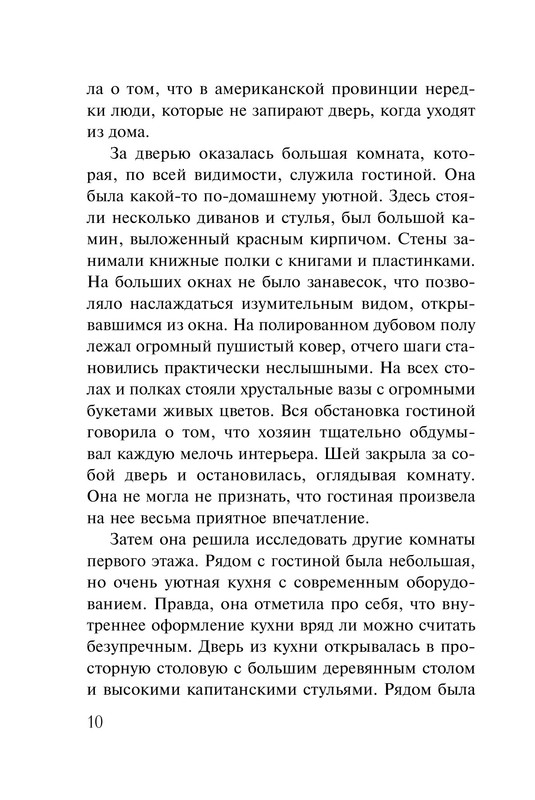 ла о том, что в американской провинции нередки люди, которые не запирают дверь, когда уходят из дома.

За дверью оказалась большая комната, которая, по всей видимости, служила гостиной. Она была какой-то по-домашнему уютной. Здесь стояли несколько диванов и стулья, был большой камин, выложенный красным кирпичом. Стены занимали книжные полки с книгами и пластинками. На больших окнах не было занавесок, что позволяло наслаждаться изумительным видом, открывавшимся из окна. На полированном дубовом полу лежал огромный пушистый ковер, отчего шаги становились практически неслышными. На всех столах и полках стояли хрустальные вазы с огромными букетами живых цветов. Вся обстановка гостиной говорила о том, что хозяин тщательно обдумывал каждую мелочь интерьера. Шей закрыла за собой дверь и остановилась, оглядывая комнату. Она не могла не признать, что гостиная произвела на нее весьма приятное впечатление.

Затем она решила исследовать другие комнаты первого этажа. Рядом с гостиной была небольшая, но очень уютная кухня с современным оборудованием. Правда, она отметила про себя, что внутреннее оформление кухни вряд ли можно считать безупречным. Дверь из кухни открывалась в просторную столовую с большим деревянным столом и высокими капитанскими стульями. Рядом была

10